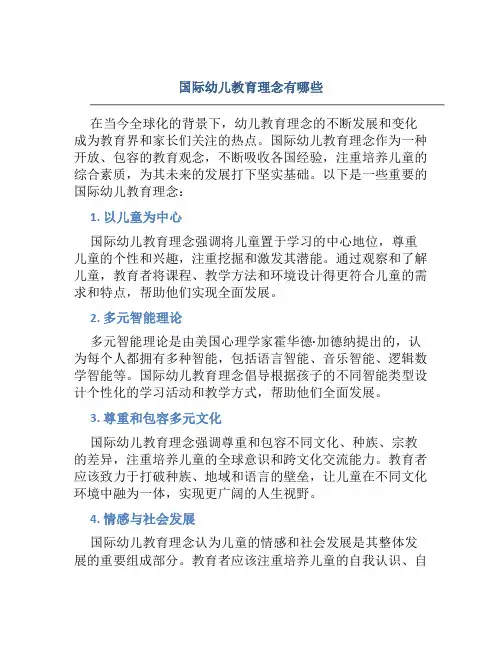 国际幼儿教育理念有哪些

在当今全球化的背景下，幼儿教育理念的不断发展和变化成为教育界和家长们关注的热点。国际幼儿教育理念作为一种开放、包容的教育观念，不断吸收各国经验，注重培养儿童的综合素质，为其未来的发展打下坚实基础。以下是一些重要的国际幼儿教育理念：

1. 以儿童为中心

国际幼儿教育理念强调将儿童置于学习的中心地位，尊重儿童的个性和兴趣，注重挖掘和激发其潜能。通过观察和了解儿童，教育者将课程、教学方法和环境设计得更符合儿童的需求和特点，帮助他们实现全面发展。

2. 多元智能理论

多元智能理论是由美国心理学家霍华德·加德纳提出的，认为每个人都拥有多种智能，包括语言智能、音乐智能、逻辑数学智能等。国际幼儿教育理念倡导根据孩子的不同智能类型设计个性化的学习活动和教学方式，帮助他们全面发展。

3. 尊重和包容多元文化

国际幼儿教育理念强调尊重和包容不同文化、种族、宗教的差异，注重培养儿童的全球意识和跨文化交流能力。教育者应该致力于打破种族、地域和语言的壁垒，让儿童在不同文化环境中融为一体，实现更广阔的人生视野。

4. 情感与社会发展

国际幼儿教育理念认为儿童的情感和社会发展是其整体发展的重要组成部分。教育者应该注重培养儿童的自我认识、自